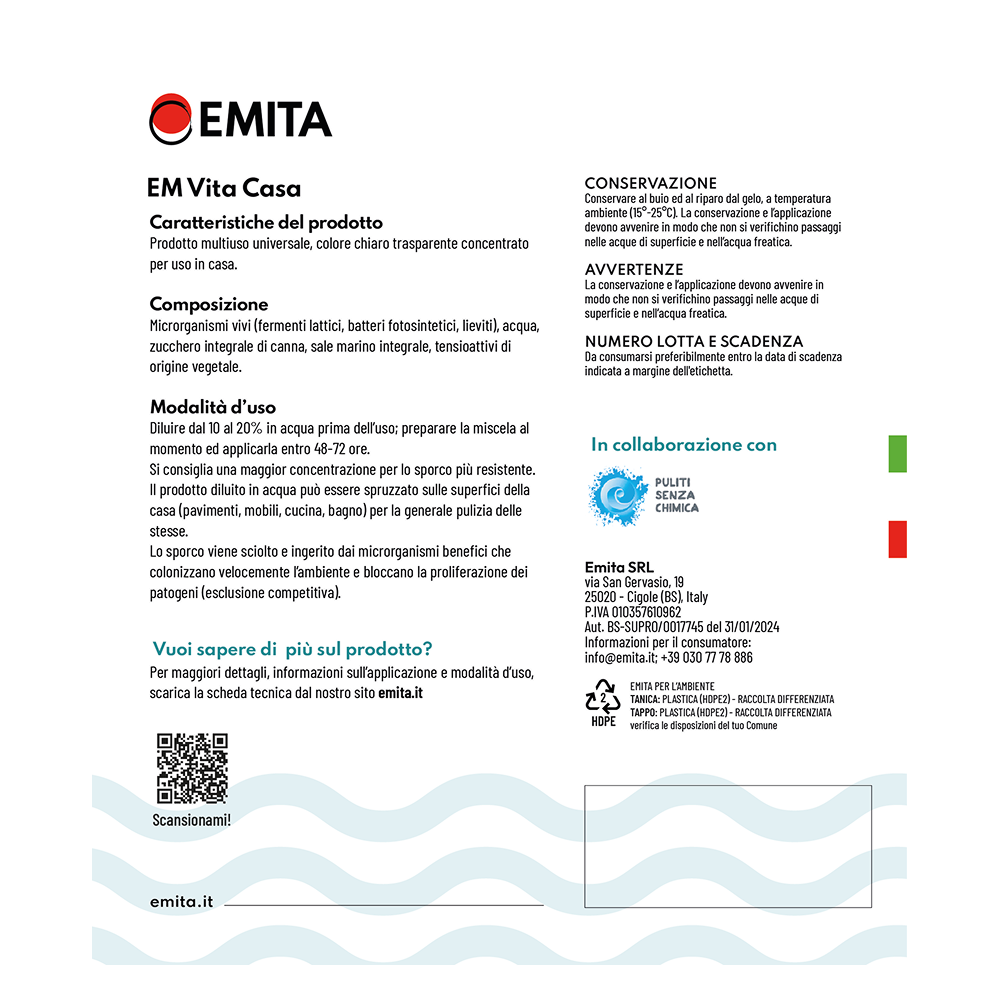 EMITA

EM Vita Casa

Caratteristiche del prodotto
Prodotto multiuso universale, colore chiaro trasparente concentrato per uso in casa.

Composizione
Microrganismi vivi (fermenti lattici, batteri fotosintetici, lieviti), acqua, zucchero integrale di canna, sale marino integrale, tensioattivi di origine vegetale.

Modalità d'uso
Diluire dal 10 al 20% in acqua prima dell'uso; preparare la miscela al momento ed applicarla entro 48-72 ore.
Si consiglia una maggior concentrazione per lo sporco più resistente.
Il prodotto diluito in acqua può essere spruzzato sulle superfici della casa (pavimenti, mobili, cucina, bagno) per la generale pulizia delle stesse.
Lo sporco viene sciolto e ingerito dai microrganismi benefici che colonizzano velocemente l'ambiente e bloccano la proliferazione dei patogeni (esclusione competitiva).

Vuoi sapere di più sul prodotto?
Per maggiori dettagli, informazioni sull'applicazione e modalità d'uso, scarica la scheda tecnica dal nostro sito emita.it

Scansionami!

emita.it

CONSERVAZIONE
Conservare al buio ed al riparo dal gelo, a temperatura ambiente (15°-25°C). La conservazione e l'applicazione devono avvenire in modo che non si verifichino passaggi nelle acque di superficie e nell'acqua freatica.

AVVERTENZE
La conservazione e l'applicazione devono avvenire in modo che non si verifichino passaggi nelle acque di superficie e nell'acqua freatica.

NUMERO LOTTA E SCADENZA
Da consumarsi preferibilmente entro la data di scadenza indicata a margine dell'etichetta.

In collaborazione con

PULITI SENZA CHIMICA

Emita SRL
via San Gervasio, 19
25020 - Cigole (BS), Italy
P.IVA 010357610962
Aut. BS-SUPRO/0017745 del 31/01/2024
Informazioni per il consumatore:
info@emita.it; +39 030 77 78 886

2
HDPE
EMITA PER L'AMBIENTE
TANICA: PLASTICA (HDPE2) - RACCOLTA DIFFERENZIATA
TAPPO: PLASTICA (HDPE2) - RACCOLTA DIFFERENZIATA
verifica le disposizioni del tuo Comune